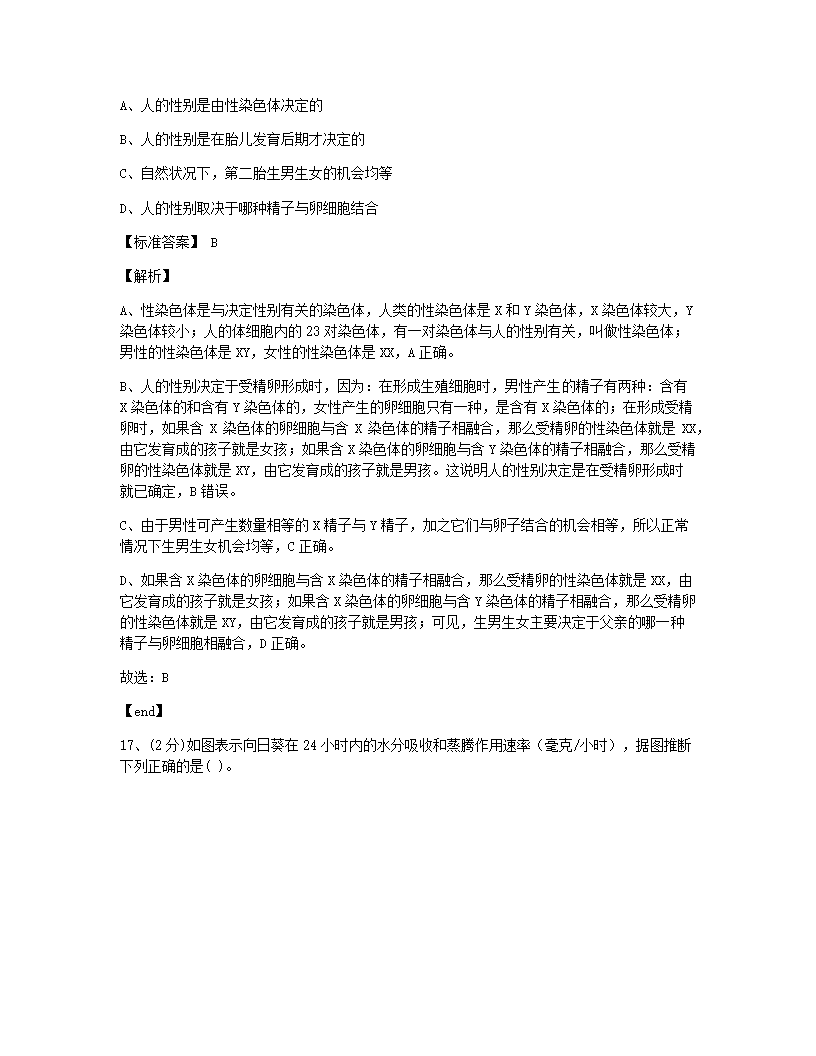 A、人的性别是由性染色体决定的

B、人的性别是在胎儿发育后期才决定的

C、自然状况下，第二胎生男生女的机会均等

D、人的性别取决于哪种精子与卵细胞结合

【标准答案】 B

【解析】

A、性染色体是与决定性别有关的染色体，人类的性染色体是 X 和 Y 染色体，X 染色体较大，Y 染色体较小；人的体细胞内的 23 对染色体，有一对染色体与人的性别有关，叫做性染色体；男性的性染色体是 XY，女性的性染色体是 XX，A 正确。

B、人的性别决定于受精卵形成时，因为：在形成生殖细胞时，男性产生的精子有两种：含有 X 染色体的和含有 Y 染色体的，女性产生的卵细胞只有一种，是含有 X 染色体的；在形成受精卵时，如果含 X 染色体的卵细胞与含 X 染色体的精子相融合，那么受精卵的性染色体就是 XX，由它发育成的孩子就是女孩；如果含 X 染色体的卵细胞与含 Y 染色体的精子相融合，那么受精卵的性染色体就是 XY，由它发育成的孩子就是男孩。这说明人的性别决定是在受精卵形成时就已确定，B 错误。

C、由于男性可产生数量相等的 X 精子与 Y 精子，加之它们与卵子结合的机会相等，所以正常情况下生男生女机会均等，C 正确。

D、如果含 X 染色体的卵细胞与含 X 染色体的精子相融合，那么受精卵的性染色体就是 XX，由它发育成的孩子就是女孩；如果含 X 染色体的卵细胞与含 Y 染色体的精子相融合，那么受精卵的性染色体就是 XY，由它发育成的孩子就是男孩；可见，生男生女主要决定于父亲的哪一种精子与卵细胞相融合，D 正确。

故选：B

【end】

17、(2 分)如图表示向日葵在 24 小时内的水分吸收和蒸腾作用速率（毫克/小时），据图推断下列正确的是( )。